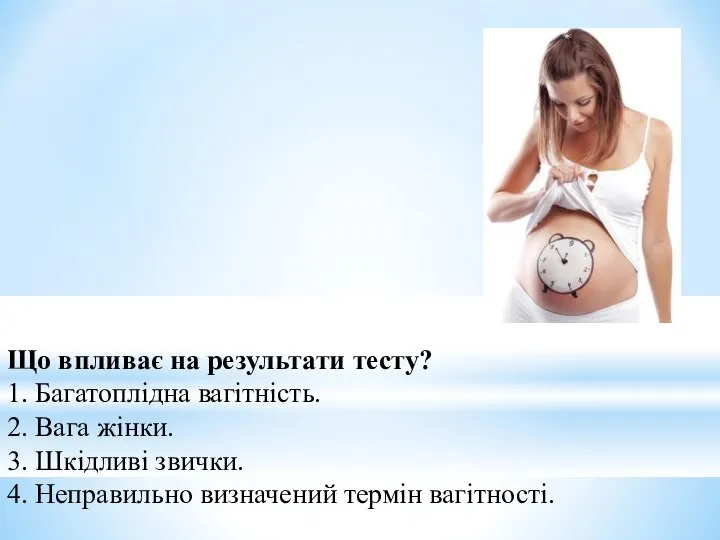 Що впливає на результати тесту?
1. Багатоплідна вагітність.
2. Вага жінки.
3. Шкідливі звички.
4. Неправильно визначений термін вагітності.